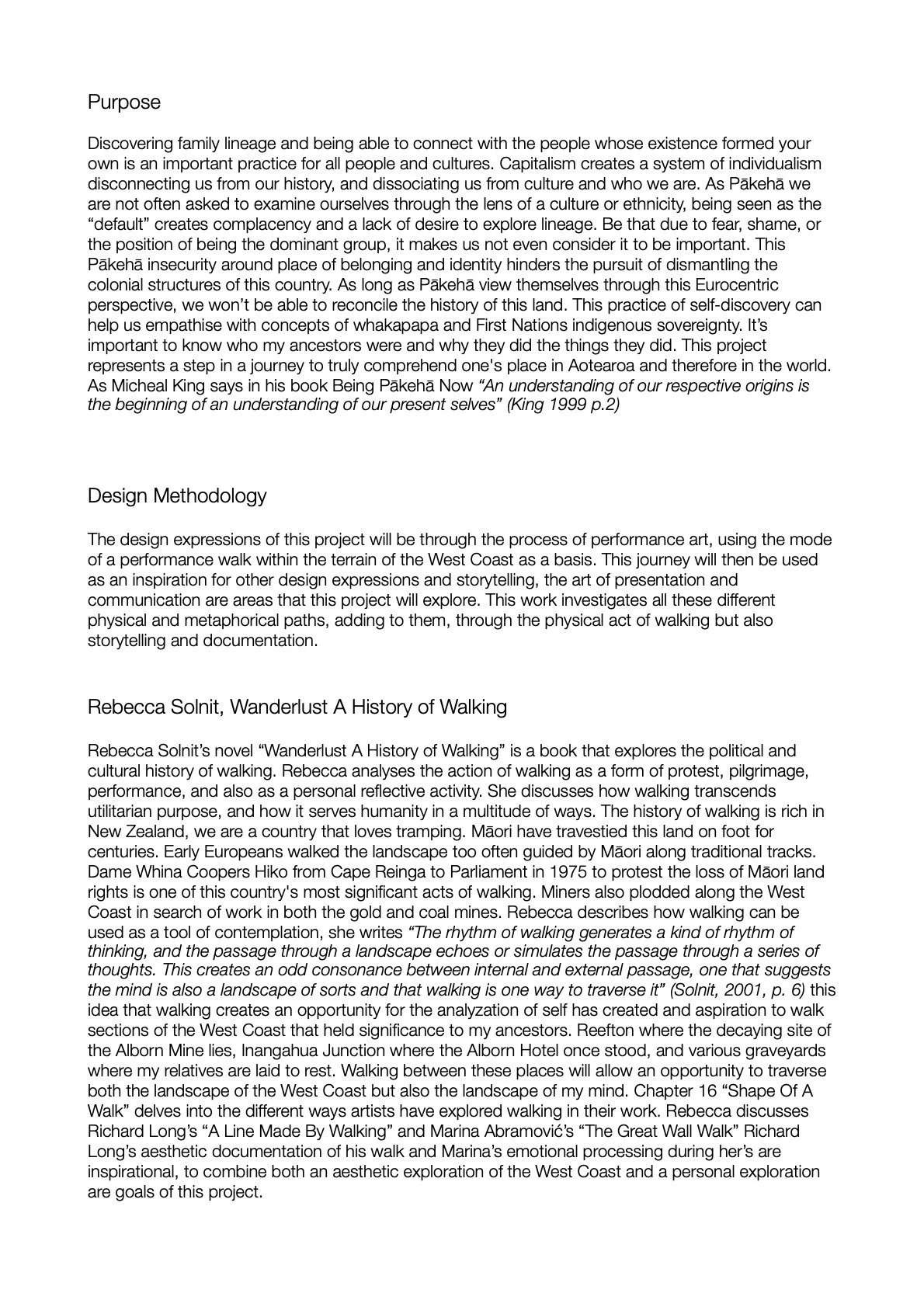 Purpose

Discovering family lineage and being able to connect with the people whose existence formed your own is an important practice for all people and cultures. Capitalism creates a system of individualism disconnecting us from our history, and dissociating us from culture and who we are. As Pākehā we are not often asked to examine ourselves through the lens of a culture or ethnicity, being seen as the “default” creates complacency and a lack of desire to explore lineage. Be that due to fear, shame, or the position of being the dominant group, it makes us not even consider it to be important. This Pākehā insecurity around place of belonging and identity hinders the pursuit of dismantling the colonial structures of this country. As long as Pākehā view themselves through this Eurocentric perspective, we won’t be able to reconcile the history of this land. This practice of self-discovery can help us empathise with concepts of whakapapa and First Nations indigenous sovereignty. It’s important to know who my ancestors were and why they did the things they did. This project represents a step in a journey to truly comprehend one's place in Aotearoa and therefore in the world. As Micheal King says in his book Being Pākehā Now “An understanding of our respective origins is the beginning of an understanding of our present selves” (King 1999 p.2)

Design Methodology

The design expressions of this project will be through the process of performance art, using the mode of a performance walk within the terrain of the West Coast as a basis. This journey will then be used as an inspiration for other design expressions and storytelling, the art of presentation and communication are areas that this project will explore. This work investigates all these different physical and metaphorical paths, adding to them, through the physical act of walking but also storytelling and documentation.

Rebecca Solnit, Wanderlust A History of Walking

Rebecca Solnit’s novel “Wanderlust A History of Walking” is a book that explores the political and cultural history of walking. Rebecca analyses the action of walking as a form of protest, pilgrimage, performance, and also as a personal reflective activity. She discusses how walking transcends utilitarian purpose, and how it serves humanity in a multitude of ways. The history of walking is rich in New Zealand, we are a country that loves tramping. Māori have travestied this land on foot for centuries. Early Europeans walked the landscape too often guided by Māori along traditional tracks. Dame Whina Coopers Hiko from Cape Reinga to Parliament in 1975 to protest the loss of Māori land rights is one of this country's most significant acts of walking. Miners also plodded along the West Coast in search of work in both the gold and coal mines. Rebecca describes how walking can be used as a tool of contemplation, she writes “The rhythm of walking generates a kind of rhythm of thinking, and the passage through a landscape echoes or simulates the passage through a series of thoughts. This creates an odd consonance between internal and external passage, one that suggests the mind is also a landscape of sorts and that walking is one way to traverse it” (Solnit, 2001, p. 6) this idea that walking creates an opportunity for the analyzation of self has created and aspiration to walk sections of the West Coast that held significance to my ancestors. Reefton where the decaying site of the Alborn Mine lies, Inangahua Junction where the Alborn Hotel once stood, and various graveyards where my relatives are laid to rest. Walking between these places will allow an opportunity to traverse both the landscape of the West Coast but also the landscape of my mind. Chapter 16 “Shape Of A Walk” delves into the different ways artists have explored walking in their work. Rebecca discusses Richard Long’s “A Line Made By Walking” and Marina Abramović’s “The Great Wall Walk” Richard Long’s aesthetic documentation of his walk and Marina’s emotional processing during her’s are inspirational, to combine both an aesthetic exploration of the West Coast and a personal exploration are goals of this project.